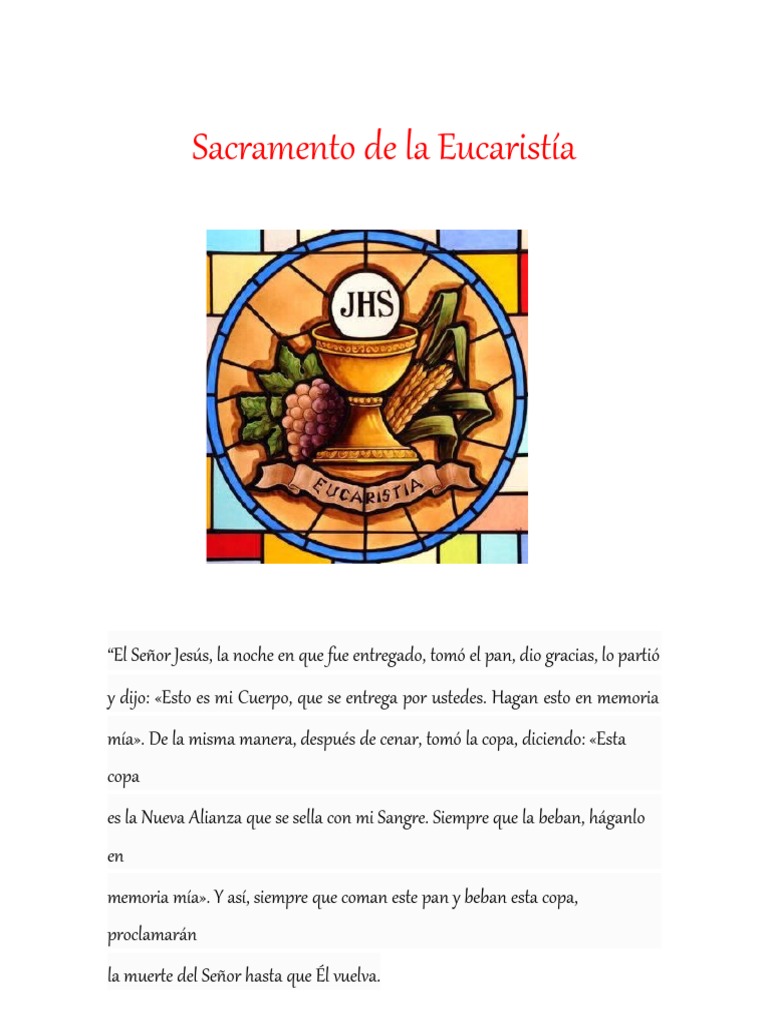 Sacramento de la Eucaristía

JHS

EUCARISTIA

“El Señor Jesús, la noche en que fue entregado, tomó el pan, dio gracias, lo partió y dijo: «Esto es mi Cuerpo, que se entrega por ustedes. Hagan esto en memoria mía». De la misma manera, después de cenar, tomó la copa, diciendo: «Esta copa

es la Nueva Alianza que se sella con mi Sangre. Siempre que la beban, háganlo en

memoria mía». Y así, siempre que coman este pan y beban esta copa, proclamarán

la muerte del Señor hasta que Él vuelva.